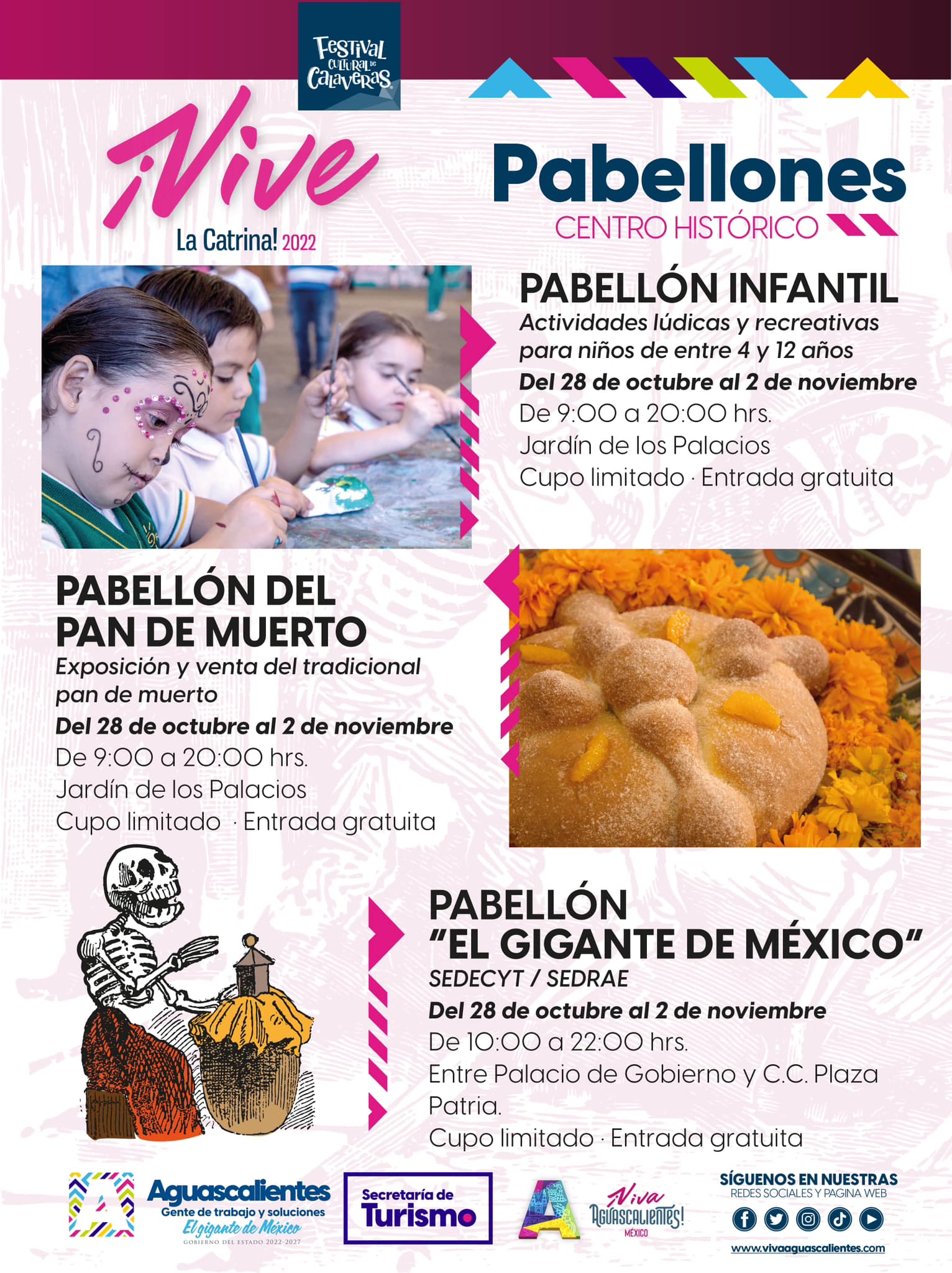 Festival Cultural de Calaveras

¡Vive La Catrina! 2022

Pabellones
CENTRO HISTÓRICO

PABELLÓN INFANTIL
Actividades lúdicas y recreativas para niños de entre 4 y 12 años
Del 28 de octubre al 2 de noviembre
De 9:00 a 20:00 hrs.
Jardín de los Palacios
Cupo limitado · Entrada gratuita

PABELLÓN DEL PAN DE MUERTO
Exposición y venta del tradicional pan de muerto
Del 28 de octubre al 2 de noviembre
De 9:00 a 20:00 hrs.
Jardín de los Palacios
Cupo limitado · Entrada gratuita

PABELLÓN "EL GIGANTE DE MÉXICO"
SEDECYT / SEDRAE
Del 28 de octubre al 2 de noviembre
De 10:00 a 22:00 hrs.
Entre Palacio de Gobierno y C.C. Plaza Patria.
Cupo limitado · Entrada gratuita

Aguascalientes
Gente de trabajo y soluciones
El gigante de México
GOBIERNO DEL ESTADO 2022-2027

Secretaría de Turismo

¡Viva Aguascalientes!
MÉXICO

SÍGUENOS EN NUESTRAS
REDES SOCIALES Y PAGINA WEB
www.vivaaguascalientes.com